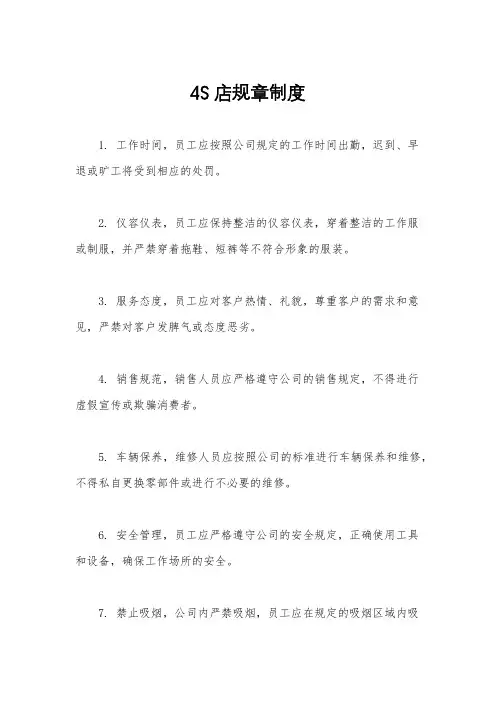 4S 店规章制度

1. 工作时间，员工应按照公司规定的工作时间出勤，迟到、早退或旷工将受到相应的处罚。

2. 仪容仪表，员工应保持整洁的仪容仪表，穿着整洁的工作服或制服，并严禁穿着拖鞋、短裤等不符合形象的服装。

3. 服务态度，员工应对客户热情、礼貌，尊重客户的需求和意见，严禁对客户发脾气或态度恶劣。

4. 销售规范，销售人员应严格遵守公司的销售规定，不得进行虚假宣传或欺骗消费者。

5. 车辆保养，维修人员应按照公司的标准进行车辆保养和维修，不得私自更换零部件或进行不必要的维修。

6. 安全管理，员工应严格遵守公司的安全规定，正确使用工具和设备，确保工作场所的安全。

7. 禁止吸烟，公司内严禁吸烟，员工应在规定的吸烟区域内吸